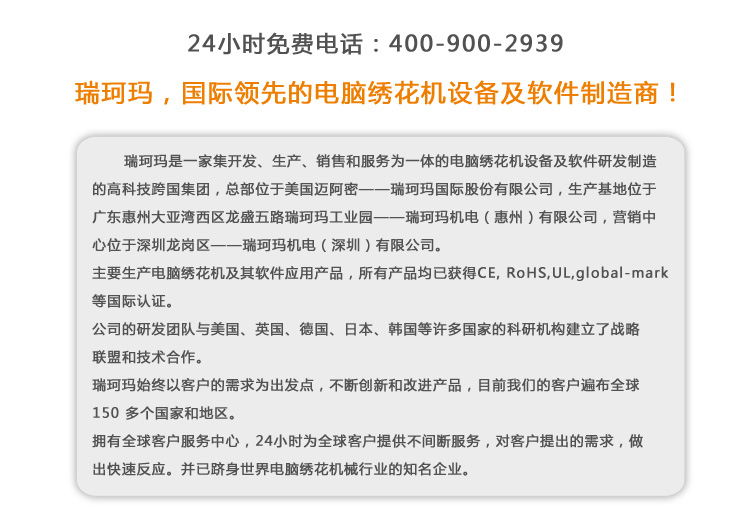 24小时免费电话：400-900-2939

瑞珂玛，国际领先的电脑绣花机设备及软件制造商！

瑞珂玛是一家集开发、生产、销售和服务为一体的电脑绣花机设备及软件研发制造的高科技跨国集团，总部位于美国迈阿密——瑞珂玛国际股份有限公司，生产基地位于广东惠州大亚湾西区龙盛五路瑞珂玛工业园——瑞珂玛机电（惠州）有限公司，营销中心位于深圳龙岗区——瑞珂玛机电（深圳）有限公司。

主要生产电脑绣花机及其软件应用产品，所有产品均已获得CE, RoHS,UL,global-mark等国际认证。

公司的研发团队与美国、英国、德国、日本、韩国等许多国家的科研机构建立了战略联盟和技术合作。

瑞珂玛始终以客户的需求为出发点，不断创新和改进产品，目前我们的客户遍布全球150多个国家和地区。

拥有全球客户服务中心，24小时为全球客户提供不间断服务，对客户提出的需求，做出快速反应。并已跻身世界电脑绣花机械行业的知名企业。